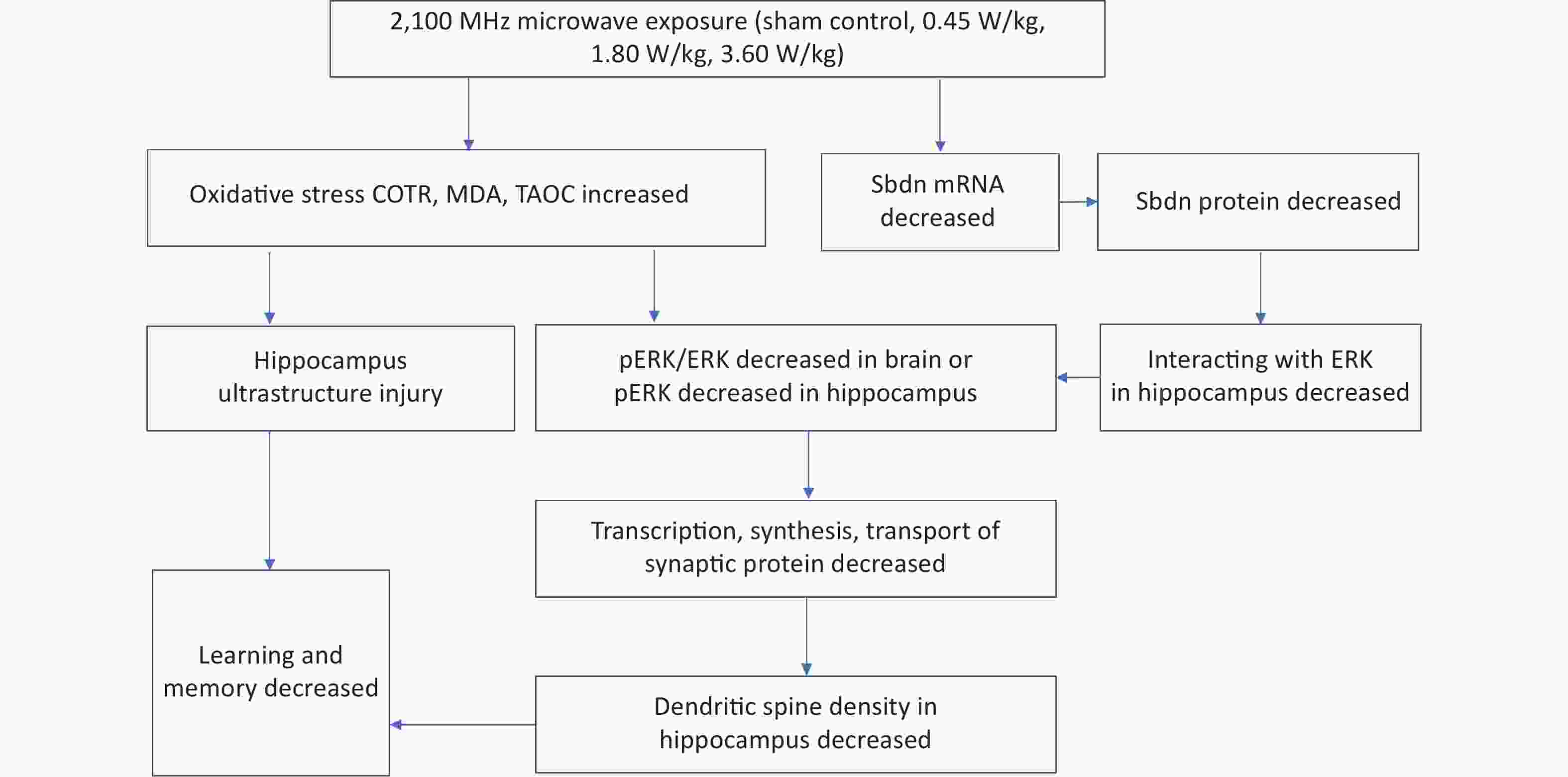 2,100 MHz microwave exposure (sham control, 0.45 W/kg, 1.80 W/kg, 3.60 W/kg)

Oxidative stress COTR, MDA, TAOC increased

Sbdn mRNA decreased

Sbdn protein decreased

Hippocampus ultrastructure injury

pERK/ERK decreased in brain or pERK decreased in hippocampus

Interacting with ERK in hippocampus decreased

Transcription, synthesis, transport of synaptic protein decreased

Learning and memory decreased

Dendritic spine density in hippocampus decreased